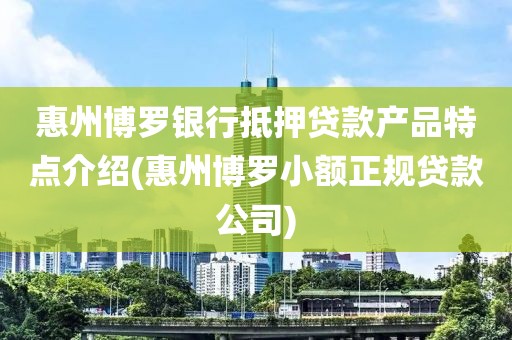 惠州博罗银行抵押贷款产品特点介绍(惠州博罗小额正规贷款公司)